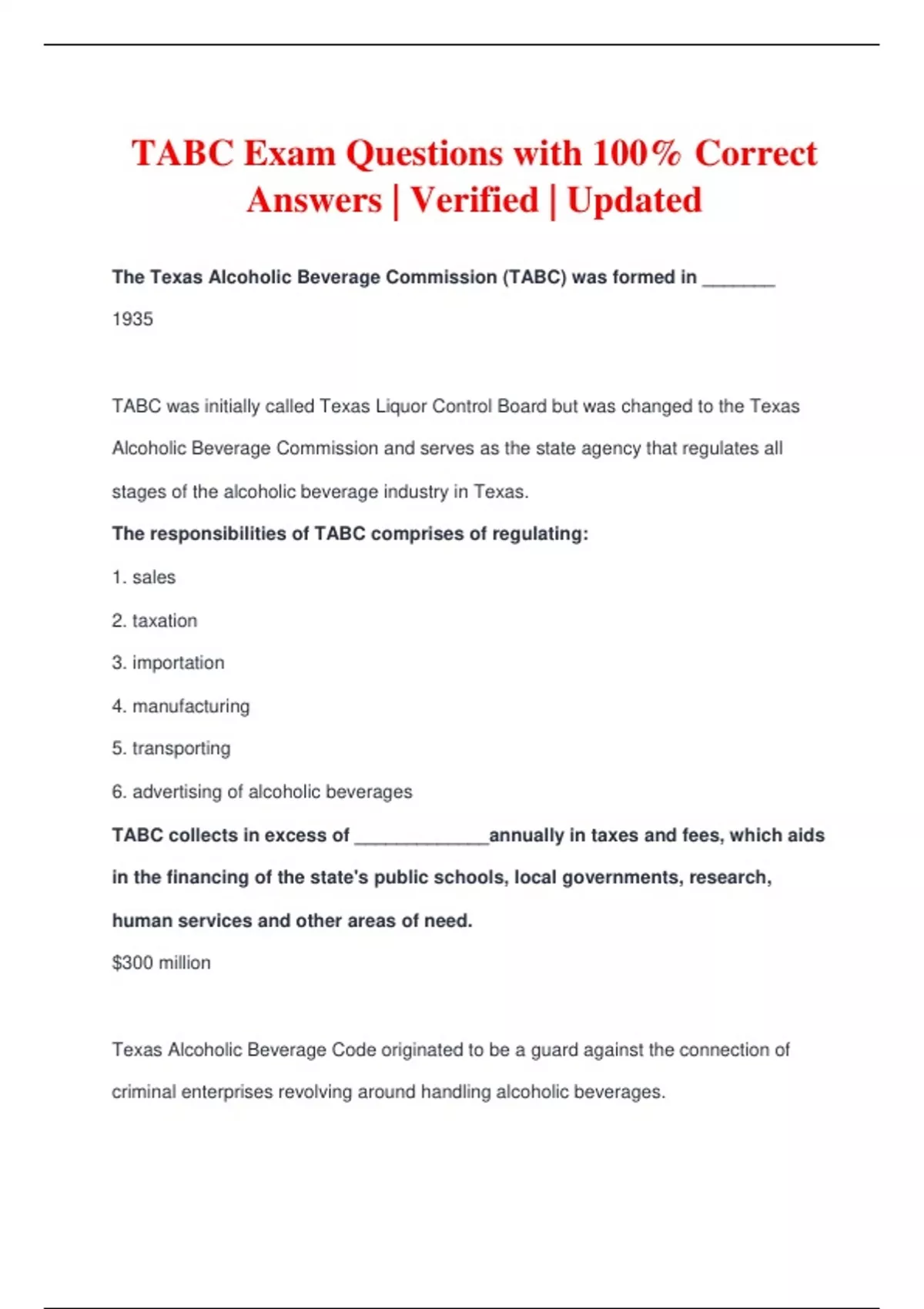 TABC Exam Questions with 100% Correct Answers | Verified | Updated

The Texas Alcoholic Beverage Commission (TABC) was formed in _______

1935

TABC was initially called Texas Liquor Control Board but was changed to the Texas Alcoholic Beverage Commission and serves as the state agency that regulates all stages of the alcoholic beverage industry in Texas.

The responsibilities of TABC comprises of regulating:

1. sales

2. taxation

3. importation

4. manufacturing

5. transporting

6. advertising of alcoholic beverages

TABC collects in excess of _____________annually in taxes and fees, which aids in the financing of the state's public schools, local governments, research, human services and other areas of need.

$300 million

Texas Alcoholic Beverage Code originated to be a guard against the connection of criminal enterprises revolving around handling alcoholic beverages.